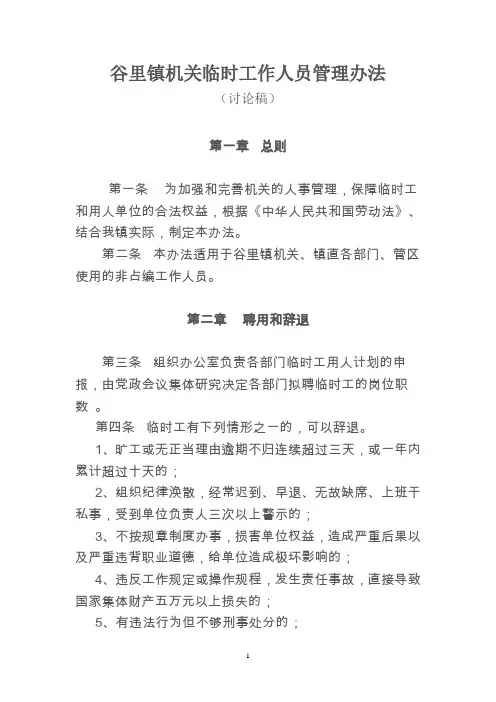 谷里镇机关临时工作人员管理办法

（讨论稿）

第一章　总则

第一条　为加强和完善机关的人事管理，保障临时工和用人单位的合法权益，根据《中华人民共和国劳动法》、结合我镇实际，制定本办法。

第二条　本办法适用于谷里镇机关、镇直各部门、管区使用的非占编工作人员。

第二章　聘用和辞退

第三条　组织办公室负责各部门临时工用人计划的申报，由党政会议集体研究决定各部门拟聘临时工的岗位职数 。

第四条　临时工有下列情形之一的，可以辞退。

1、旷工或无正当理由逾期不归连续超过三天，或一年内累计超过十天的；

2、组织纪律涣散，经常迟到、早退、无故缺席、上班干私事，受到单位负责人三次以上警示的；

3、不按规章制度办事，损害单位权益，造成严重后果以及严重违背职业道德，给单位造成极坏影响的；

4、违反工作规定或操作规程，发生责任事故，直接导致国家集体财产五万元以上损失的；

5、有违法行为但不够刑事处分的；

1